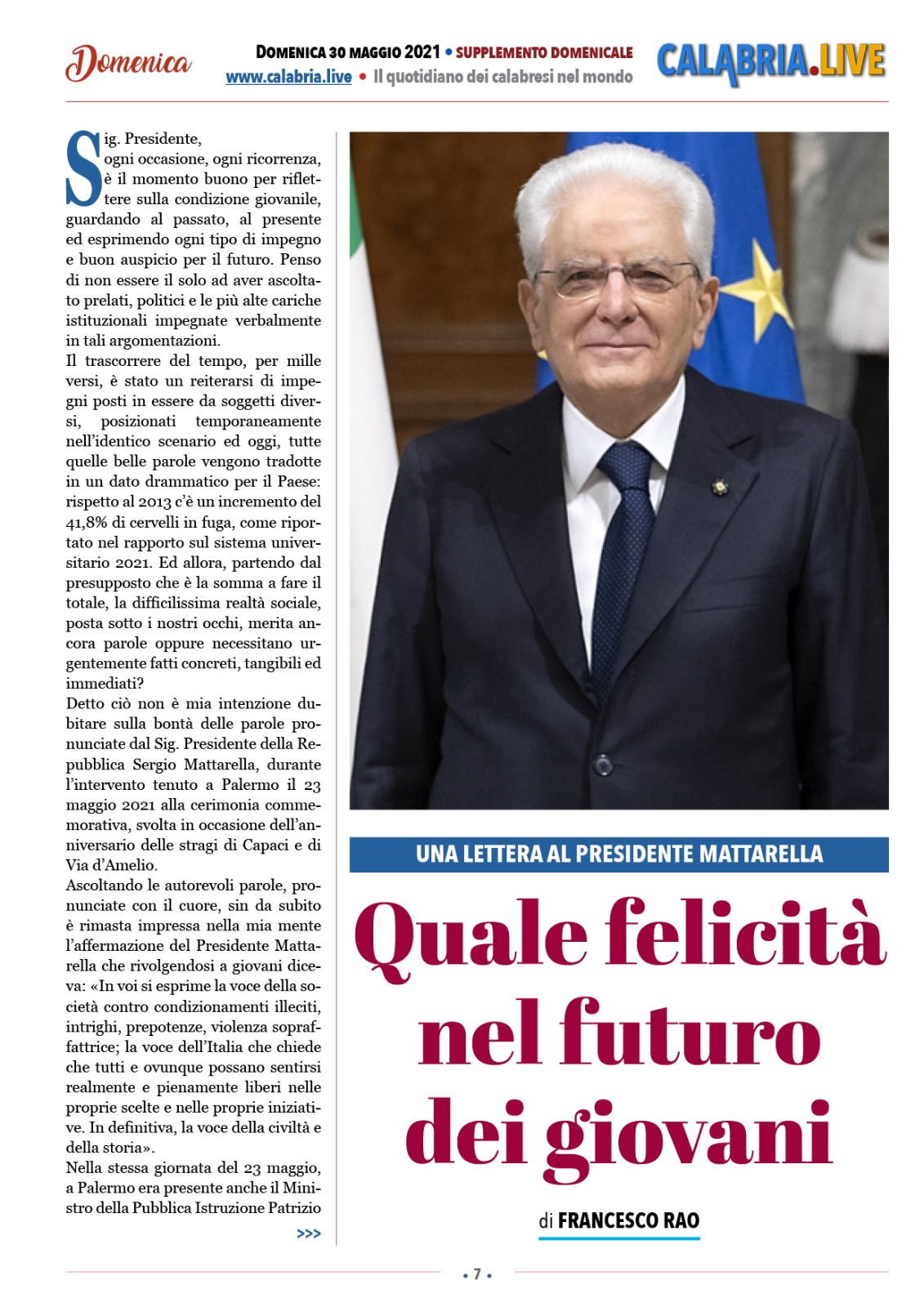 Domenica

DOMENICA 30 MAGGIO 2021 • SUPPLEMENTO DOMENICALE
www.calabria.live • Il quotidiano dei calabresi nel mondo

CALABRIA.LIVE

Sig. Presidente,
ogni occasione, ogni ricorrenza, è il momento buono per riflettere sulla condizione giovanile, guardando al passato, al presente ed esprimendo ogni tipo di impegno e buon auspicio per il futuro. Penso di non essere il solo ad aver ascoltato prelati, politici e le più alte cariche istituzionali impegnate verbalmente in tali argomentazioni.
Il trascorrere del tempo, per mille versi, è stato un reiterarsi di impegni posti in essere da soggetti diversi, posizionati temporaneamente nell'identico scenario ed oggi, tutte quelle belle parole vengono tradotte in un dato drammatico per il Paese: rispetto al 2013 c'è un incremento del 41,8% di cervelli in fuga, come riportato nel rapporto sul sistema universitario 2021. Ed allora, partendo dal presupposto che è la somma a fare il totale, la difficilissima realtà sociale, posta sotto i nostri occhi, merita ancora parole oppure necessitano urgentemente fatti concreti, tangibili ed immediati?
Detto ciò non è mia intenzione dubitare sulla bontà delle parole pronunciate dal Sig. Presidente della Repubblica Sergio Mattarella, durante l'intervento tenuto a Palermo il 23 maggio 2021 alla cerimonia commemorativa, svolta in occasione dell'anniversario delle stragi di Capaci e di Via d'Amelio.
Ascoltando le autorevoli parole, pronunciate con il cuore, sin da subito è rimasta impressa nella mia mente l'affermazione del Presidente Mattarella che rivolgendosi a giovani diceva: «In voi si esprime la voce della società contro condizionamenti illeciti, intrighi, prepotenze, violenza sopraffattrice; la voce dell'Italia che chiede che tutti e ovunque possano sentirsi realmente e pienamente liberi nelle proprie scelte e nelle proprie iniziative. In definitiva, la voce della civiltà e della storia».
Nella stessa giornata del 23 maggio, a Palermo era presente anche il Ministro della Pubblica Istruzione Patrizio
>>>

UNA LETTERA AL PRESIDENTE MATTARELLA

Quale felicità nel futuro dei giovani

di FRANCESCO RAO

• 7 •